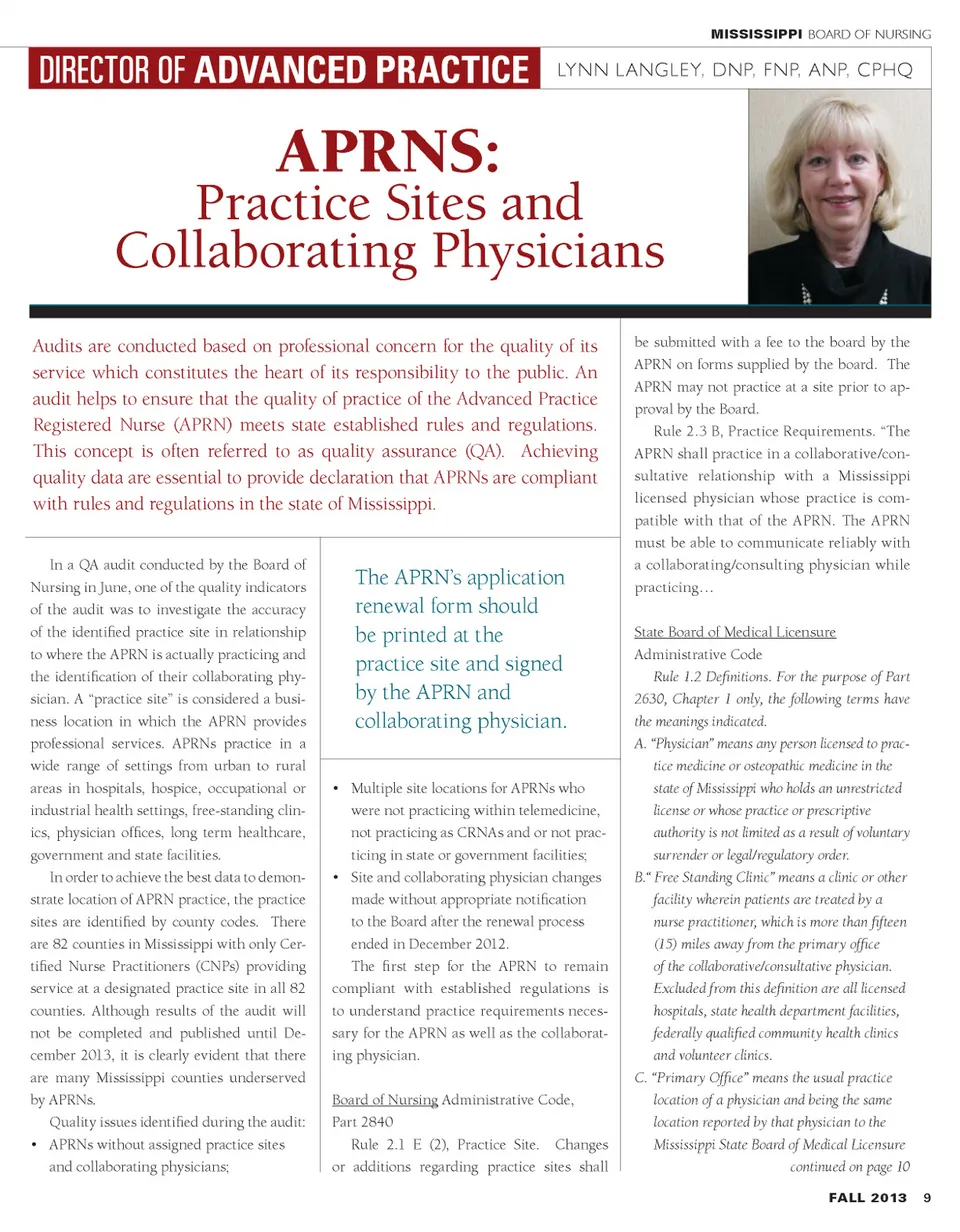 MISSISSIPPI BOARD OF NURSING

DIRECTOR OF ADVANCED PRACTICE LYNN LANGLEY, DNP, FNP, ANP, CPHQ

APRNS:
Practice Sites and Collaborating Physicians

Audits are conducted based on professional concern for the quality of its service which constitutes the heart of its responsibility to the public. An audit helps to ensure that the quality of practice of the Advanced Practice Registered Nurse (APRN) meets state established rules and regulations. This concept is often referred to as quality assurance (QA). Achieving quality data are essential to provide declaration that APRNs are compliant with rules and regulations in the state of Mississippi.

In a QA audit conducted by the Board of Nursing in June, one of the quality indicators of the audit was to investigate the accuracy of the identified practice site in relationship to where the APRN is actually practicing and the identification of their collaborating physician. A "practice site" is considered a business location in which the APRN provides professional services. APRNs practice in a wide range of settings from urban to rural areas in hospitals, hospice, occupational or industrial health settings, free-standing clinics, physician offices, long term healthcare, government and state facilities.

In order to achieve the best data to demonstrate location of APRN practice, the practice sites are identified by county codes. There are 82 counties in Mississippi with only Certified Nurse Practitioners (CNPs) providing service at a designated practice site in all 82 counties. Although results of the audit will not be completed and published until December 2013, it is clearly evident that there are many Mississippi counties underserved by APRNs.

Quality issues identified during the audit:
• APRNs without assigned practice sites and collaborating physicians;

The APRN's application renewal form should be printed at the practice site and signed by the APRN and collaborating physician.

• Multiple site locations for APRNs who were not practicing within telemedicine, not practicing as CRNAs and or not practicing in state or government facilities;
• Site and collaborating physician changes made without appropriate notification to the Board after the renewal process ended in December 2012.

The first step for the APRN to remain compliant with established regulations is to understand practice requirements necessary for the APRN as well as the collaborating physician.

Board of Nursing Administrative Code, Part 2840

Rule 2.1 E (2), Practice Site. Changes or additions regarding practice sites shall be submitted with a fee to the board by the APRN on forms supplied by the board. The APRN may not practice at a site prior to approval by the Board.

Rule 2.3 B, Practice Requirements. "The APRN shall practice in a collaborative/consultative relationship with a Mississippi licensed physician whose practice is compatible with that of the APRN. The APRN must be able to communicate reliably with a collaborating/consulting physician while practicing...

State Board of Medical Licensure
Administrative Code

Rule 1.2 Definitions. For the purpose of Part 2630, Chapter 1 only, the following terms have the meanings indicated.

A. "Physician" means any person licensed to practice medicine or osteopathic medicine in the state of Mississippi who holds an unrestricted license or whose practice or prescriptive authority is not limited as a result of voluntary surrender or legal/regulatory order.

B." Free Standing Clinic" means a clinic or other facility wherein patients are treated by a nurse practitioner, which is more than fifteen (15) miles away from the primary office of the collaborative/consultative physician. Excluded from this definition are all licensed hospitals, state health department facilities, federally qualified community health clinics and volunteer clinics.

C. "Primary Office" means the usual practice location of a physician and being the same location reported by that physician to the Mississippi State Board of Medical Licensure

continued on page 10

FALL 2013 9